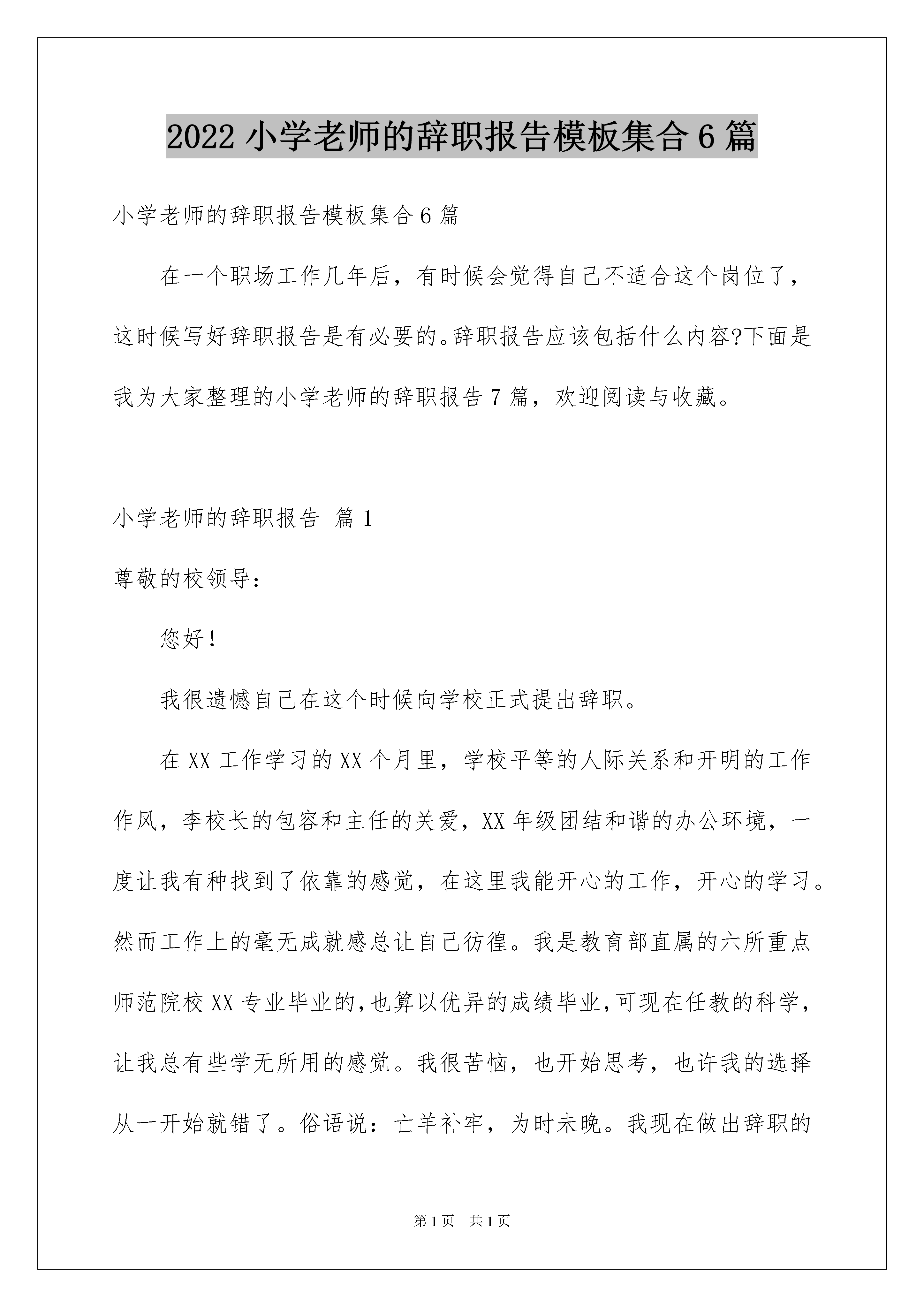 2022 小学老师的辞职报告模板集合 6 篇

小学老师的辞职报告模板集合 6 篇

在一个职场工作几年后，有时候会觉得自己不适合这个岗位了，这时候写好辞职报告是有必要的。辞职报告应该包括什么内容?下面是我为大家整理的小学老师的辞职报告 7 篇，欢迎阅读与收藏。

小学老师的辞职报告 篇 1

尊敬的校领导：

您好！

我很遗憾自己在这个时候向学校正式提出辞职。

在 XX 工作学习的 XX 个月里，学校平等的人际关系和开明的工作作风，李校长的包容和主任的关爱，XX 年级团结和谐的办公环境，一度让我有种找到了依靠的感觉，在这里我能开心的工作，开心的学习。然而工作上的毫无成就感总让自己彷徨。我是教育部直属的六所重点师范院校 XX 专业毕业的,也算以优异的成绩毕业,可现在任教的科学，让我总有些学无所用的感觉。我很苦恼，也开始思考，也许我的选择从一开始就错了。俗语说：亡羊补牢，为时未晚。我现在做出辞职的

第 1 页　共 1 页